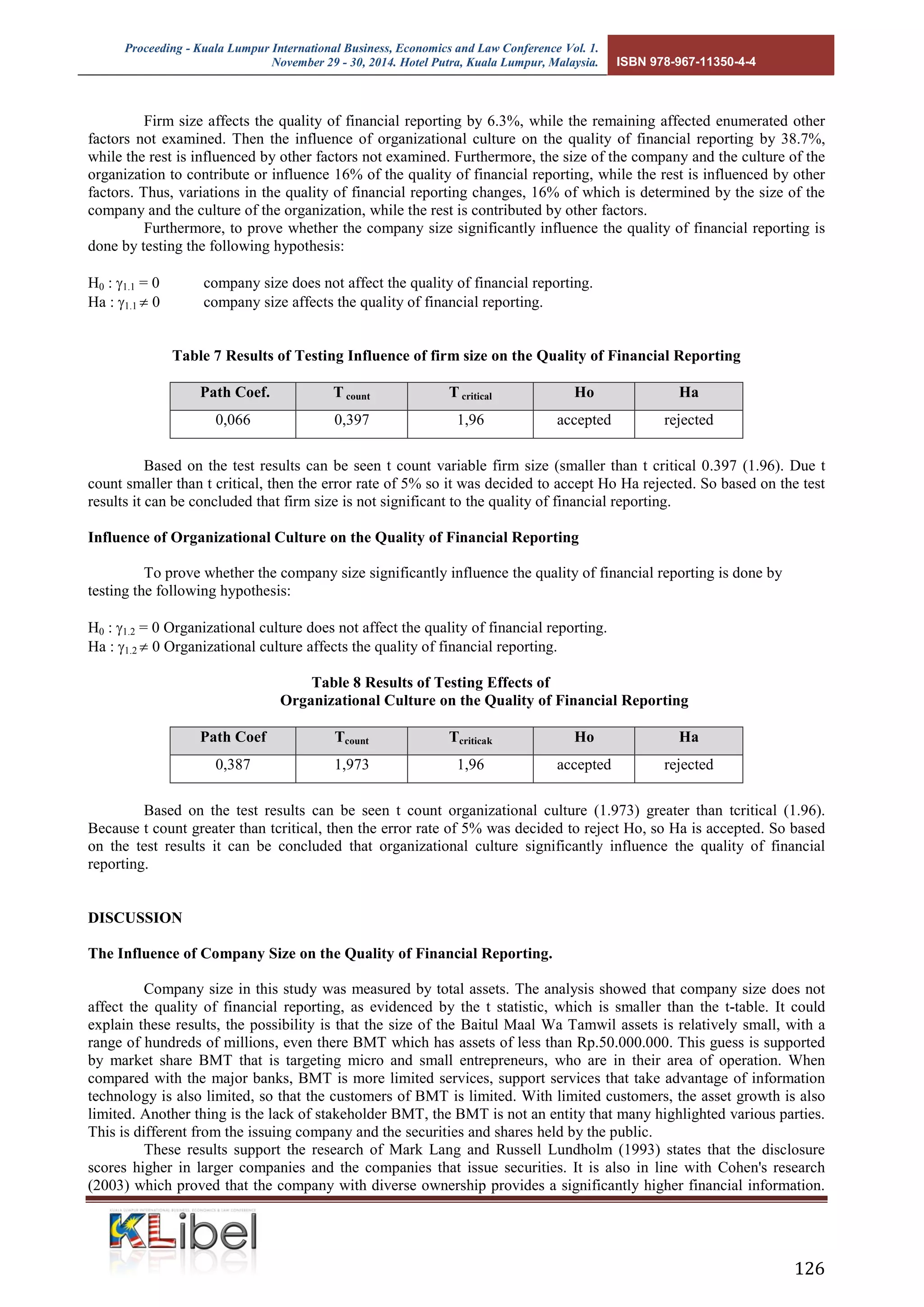 Proceeding - Kuala Lumpur International Business, Economics and Law Conference Vol. 1. November 29 - 30, 2014. Hotel Putra, Kuala Lumpur, Malaysia.

ISBN 978-967-11350-4-4

Firm size affects the quality of financial reporting by 6.3%, while the remaining affected enumerated other factors not examined. Then the influence of organizational culture on the quality of financial reporting by 38.7%, while the rest is influenced by other factors not examined. Furthermore, the size of the company and the culture of the organization to contribute or influence 16% of the quality of financial reporting, while the rest is influenced by other factors. Thus, variations in the quality of financial reporting changes, 16% of which is determined by the size of the company and the culture of the organization, while the rest is contributed by other factors.

Furthermore, to prove whether the company size significantly influence the quality of financial reporting is done by testing the following hypothesis:

$H_0 : \gamma_{1.1} = 0$ company size does not affect the quality of financial reporting.
$Ha : \gamma_{1.1} \neq 0$ company size affects the quality of financial reporting.

Table 7 Results of Testing Influence of firm size on the Quality of Financial Reporting

| Path Coef. | $T_{count}$ | $T_{critical}$ | Ho | Ha |
|---|---|---|---|---|
| 0,066 | 0,397 | 1,96 | accepted | rejected |

Based on the test results can be seen t count variable firm size (smaller than t critical 0.397 (1.96). Due t count smaller than t critical, then the error rate of 5% so it was decided to accept Ho Ha rejected. So based on the test results it can be concluded that firm size is not significant to the quality of financial reporting.

Influence of Organizational Culture on the Quality of Financial Reporting

To prove whether the company size significantly influence the quality of financial reporting is done by testing the following hypothesis:

$H_0 : \gamma_{1.2} = 0$ Organizational culture does not affect the quality of financial reporting.
$Ha : \gamma_{1.2} \neq 0$ Organizational culture affects the quality of financial reporting.

Table 8 Results of Testing Effects of Organizational Culture on the Quality of Financial Reporting

| Path Coef | $T_{count}$ | $T_{criticak}$ | Ho | Ha |
|---|---|---|---|---|
| 0,387 | 1,973 | 1,96 | accepted | rejected |

Based on the test results can be seen t count organizational culture (1.973) greater than tcritical (1.96). Because t count greater than tcritical, then the error rate of 5% was decided to reject Ho, so Ha is accepted. So based on the test results it can be concluded that organizational culture significantly influence the quality of financial reporting.

DISCUSSION

The Influence of Company Size on the Quality of Financial Reporting.

Company size in this study was measured by total assets. The analysis showed that company size does not affect the quality of financial reporting, as evidenced by the t statistic, which is smaller than the t-table. It could explain these results, the possibility is that the size of the Baitul Maal Wa Tamwil assets is relatively small, with a range of hundreds of millions, even there BMT which has assets of less than Rp.50.000.000. This guess is supported by market share BMT that is targeting micro and small entrepreneurs, who are in their area of operation. When compared with the major banks, BMT is more limited services, support services that take advantage of information technology is also limited, so that the customers of BMT is limited. With limited customers, the asset growth is also limited. Another thing is the lack of stakeholder BMT, the BMT is not an entity that many highlighted various parties. This is different from the issuing company and the securities and shares held by the public.

These results support the research of Mark Lang and Russell Lundholm (1993) states that the disclosure scores higher in larger companies and the companies that issue securities. It is also in line with Cohen's research (2003) which proved that the company with diverse ownership provides a significantly higher financial information.

KUALA LUMPUR INTERNATIONAL BUSINESS, ECONOMICS & LAW CONFERENCE
KLibel

126